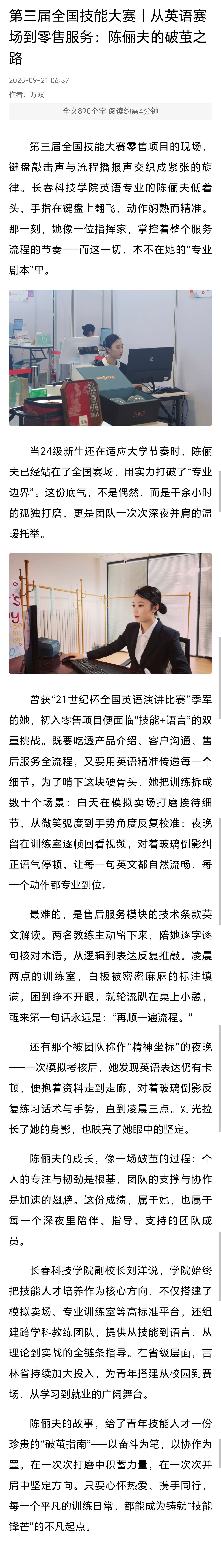 第三届全国技能大赛丨从英语赛场到零售服务：陈俪夫的破茧之路

2025-09-21 06:37

作者：万双

全文890个字 阅读约需4分钟

第三届全国技能大赛零售项目的现场，键盘敲击声与流程播报声交织成紧张的旋律。长春科技学院英语专业的陈俪夫低着头，手指在键盘上翻飞，动作娴熟而精准。那一刻，她像一位指挥家，掌控着整个服务流程的节奏——而这一切，本不在她的“专业剧本”里。

当24级新生还在适应大学节奏时，陈俪夫已经站在了全国赛场，用实力打破了“专业边界”。这份底气，不是偶然，而是千余小时的孤独打磨，更是团队一次次深夜并肩的温暖托举。

曾获“21世纪杯全国英语演讲比赛”季军的她，初入零售项目便面临“技能+语言”的双重挑战。既要吃透产品介绍、客户沟通、售后服务全流程，又要用英语精准传递每一个细节。为了啃下这块硬骨头，她把训练拆成数十个场景：白天在模拟卖场打磨接待细节，从微笑弧度到手势角度反复校准；夜晚留在训练室逐帧回看视频，对着玻璃倒影纠正语气停顿，让每一句英文都自然流畅，每一个动作都专业到位。

最难的，是售后服务模块的技术条款英文解读。两名教练主动留下来，陪她逐字逐句核对术语，从逻辑到表达反复推敲。凌晨两点的训练室，白板被密密麻麻的标注填满，困到睁不开眼，就轮流趴在桌上小憩，醒来第一句话永远是：“再顺一遍流程。”

还有那个被团队称作“精神坐标”的夜晚——一次模拟考核后，她发现英语表达仍有卡顿，便抱着资料走到走廊，对着玻璃倒影反复练习话术与手势，直到凌晨三点。灯光拉长了她的身影，也映亮了她眼中的坚定。

陈俪夫的成长，像一场破茧的过程：个人的专注与韧劲是根基，团队的支撑与协作是加速的翅膀。这份成绩，属于她，也属于每一个深夜里陪伴、指导、支持的团队成员。

长春科技学院副校长刘洋说，学院始终把技能人才培养作为核心方向，不仅搭建了模拟卖场、专业训练室等高标准平台，还组建跨学科教练团队，提供从技能到语言、从理论到实战的全链条指导。在省级层面，吉林省持续加大投入，为青年搭建从校园到赛场、从学习到就业的广阔舞台。

陈俪夫的故事，给了青年技能人才一份珍贵的“破茧指南”——以奋斗为笔，以协作为墨，在一次次打磨中积蓄力量，在一次次并肩中坚定方向。只要心怀热爱、携手同行，每一个平凡的训练日常，都能成为铸就“技能锋芒”的不凡起点。